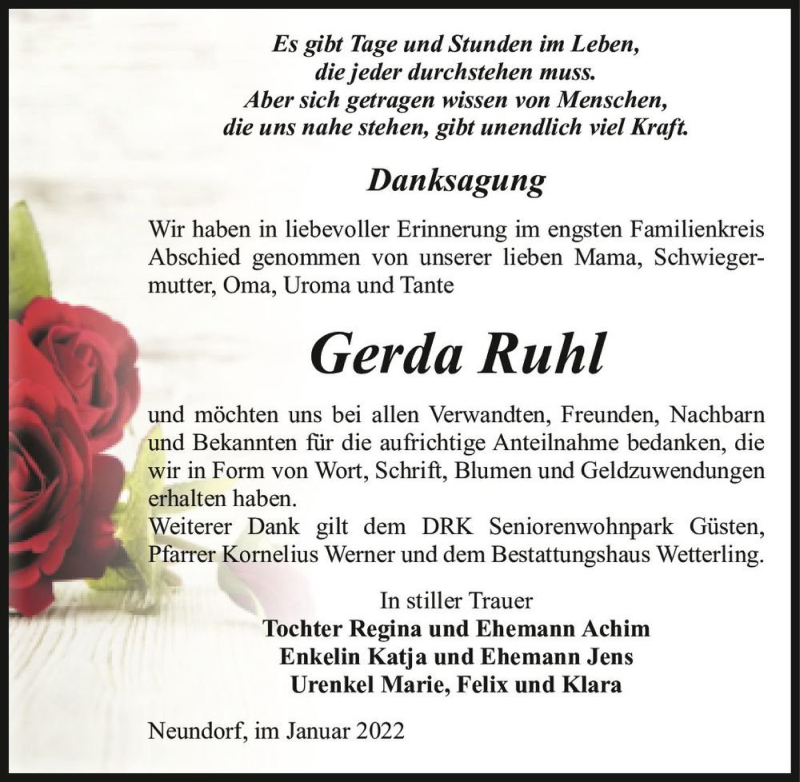 Es gibt Tage und Stunden im Leben,
die jeder durchstehen muss.
Aber sich getragen wissen von Menschen,
die uns nahe stehen, gibt unendlich viel Kraft.

Danksagung

Wir haben in liebevoller Erinnerung im engsten Familienkreis Abschied genommen von unserer lieben Mama, Schwiegermutter, Oma, Uroma und Tante

Gerda Ruhl

und möchten uns bei allen Verwandten, Freunden, Nachbarn und Bekannten für die aufrichtige Anteilnahme bedanken, die wir in Form von Wort, Schrift, Blumen und Geldzuwendungen erhalten haben.
Weiterer Dank gilt dem DRK Seniorenwohnpark Güsten, Pfarrer Kornelius Werner und dem Bestattungshaus Wetterling.

In stiller Trauer
Tochter Regina und Ehemann Achim
Enkelin Katja und Ehemann Jens
Urenkel Marie, Felix und Klara

Neundorf, im Januar 2022